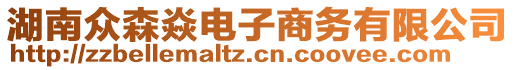 湖南众森焱电子商务有限公司
http://zzbellemaltz.cn.coovee.com